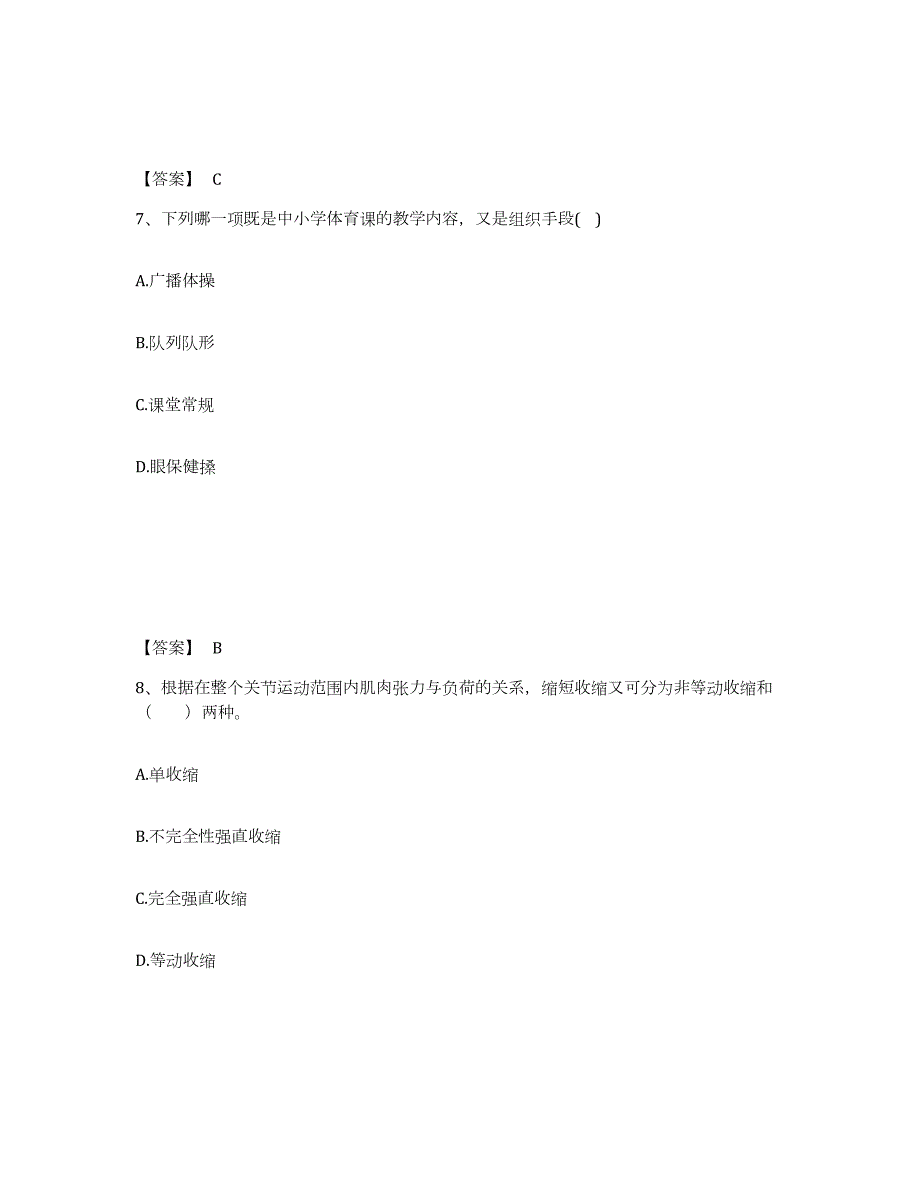 【答案】 C

7、下列哪一项既是中小学体育课的教学内容，又是组织手段( )

A.广播体操

B.队列队形

C.课堂常规

D.眼保健操

【答案】 B

8、根据在整个关节运动范围内肌肉张力与负荷的关系，缩短收缩又可分为非等动收缩和（ ）两种。

A.单收缩

B.不完全性强直收缩

C.完全强直收缩

D.等动收缩